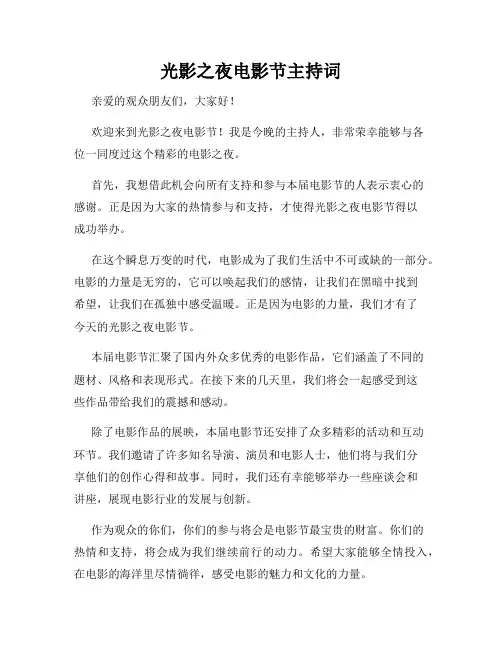 光影之夜电影节主持词

亲爱的观众朋友们，大家好！

欢迎来到光影之夜电影节！我是今晚的主持人，非常荣幸能够与各位一同度过这个精彩的电影之夜。

首先，我想借此机会向所有支持和参与本届电影节的人表示衷心的感谢。正是因为大家的热情参与和支持，才使得光影之夜电影节得以成功举办。

在这个瞬息万变的时代，电影成为了我们生活中不可或缺的一部分。电影的力量是无穷的，它可以唤起我们的感情，让我们在黑暗中找到希望，让我们在孤独中感受温暖。正是因为电影的力量，我们才有了今天的光影之夜电影节。

本届电影节汇聚了国内外众多优秀的电影作品，它们涵盖了不同的题材、风格和表现形式。在接下来的几天里，我们将会一起感受到这些作品带给我们的震撼和感动。

除了电影作品的展映，本届电影节还安排了众多精彩的活动和互动环节。我们邀请了许多知名导演、演员和电影人士，他们将与我们分享他们的创作心得和故事。同时，我们还有幸能够举办一些座谈会和讲座，展现电影行业的发展与创新。

作为观众的你们，你们的参与将会是电影节最宝贵的财富。你们的热情和支持，将会成为我们继续前行的动力。希望大家能够全情投入，在电影的海洋里尽情徜徉，感受电影的魅力和文化的力量。